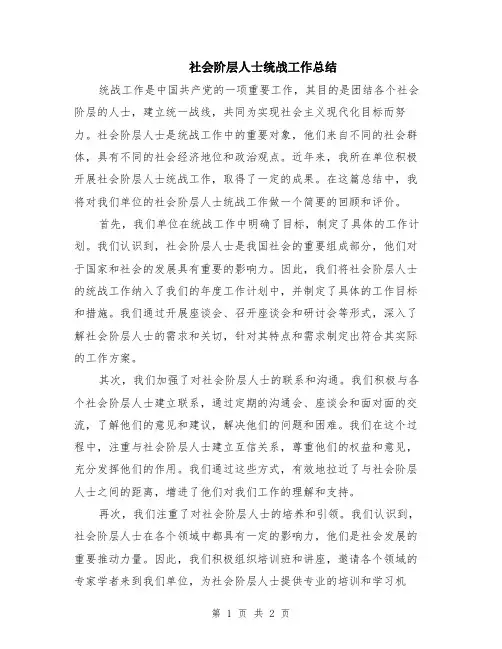 社会阶层人士统战工作总结

统战工作是中国共产党的一项重要工作，其目的是团结各个社会阶层的人士，建立统一战线，共同为实现社会主义现代化目标而努力。社会阶层人士是统战工作中的重要对象，他们来自不同的社会群体，具有不同的社会经济地位和政治观点。近年来，我所在单位积极开展社会阶层人士统战工作，取得了一定的成果。在这篇总结中，我将对我们单位的社会阶层人士统战工作做一个简要的回顾和评价。

首先，我们单位在统战工作中明确了目标，制定了具体的工作计划。我们认识到，社会阶层人士是我国社会的重要组成部分，他们对于国家和社会的发展具有重要的影响力。因此，我们将社会阶层人士的统战工作纳入了我们的年度工作计划中，并制定了具体的工作目标和措施。我们通过开展座谈会、召开座谈会和研讨会等形式，深入了解社会阶层人士的需求和关切，针对其特点和需求制定出符合其实际的工作方案。

其次，我们加强了对社会阶层人士的联系和沟通。我们积极与各个社会阶层人士建立联系，通过定期的沟通会、座谈会和面对面的交流，了解他们的意见和建议，解决他们的问题和困难。我们在这个过程中，注重与社会阶层人士建立互信关系，尊重他们的权益和意见，充分发挥他们的作用。我们通过这些方式，有效地拉近了与社会阶层人士之间的距离，增进了他们对我们工作的理解和支持。

再次，我们注重了对社会阶层人士的培养和引领。我们认识到，社会阶层人士在各个领域中都具有一定的影响力，他们是社会发展的重要推动力量。因此，我们积极组织培训班和讲座，邀请各个领域的专家学者来到我们单位，为社会阶层人士提供专业的培训和学习机

第 1 页 共 2 页